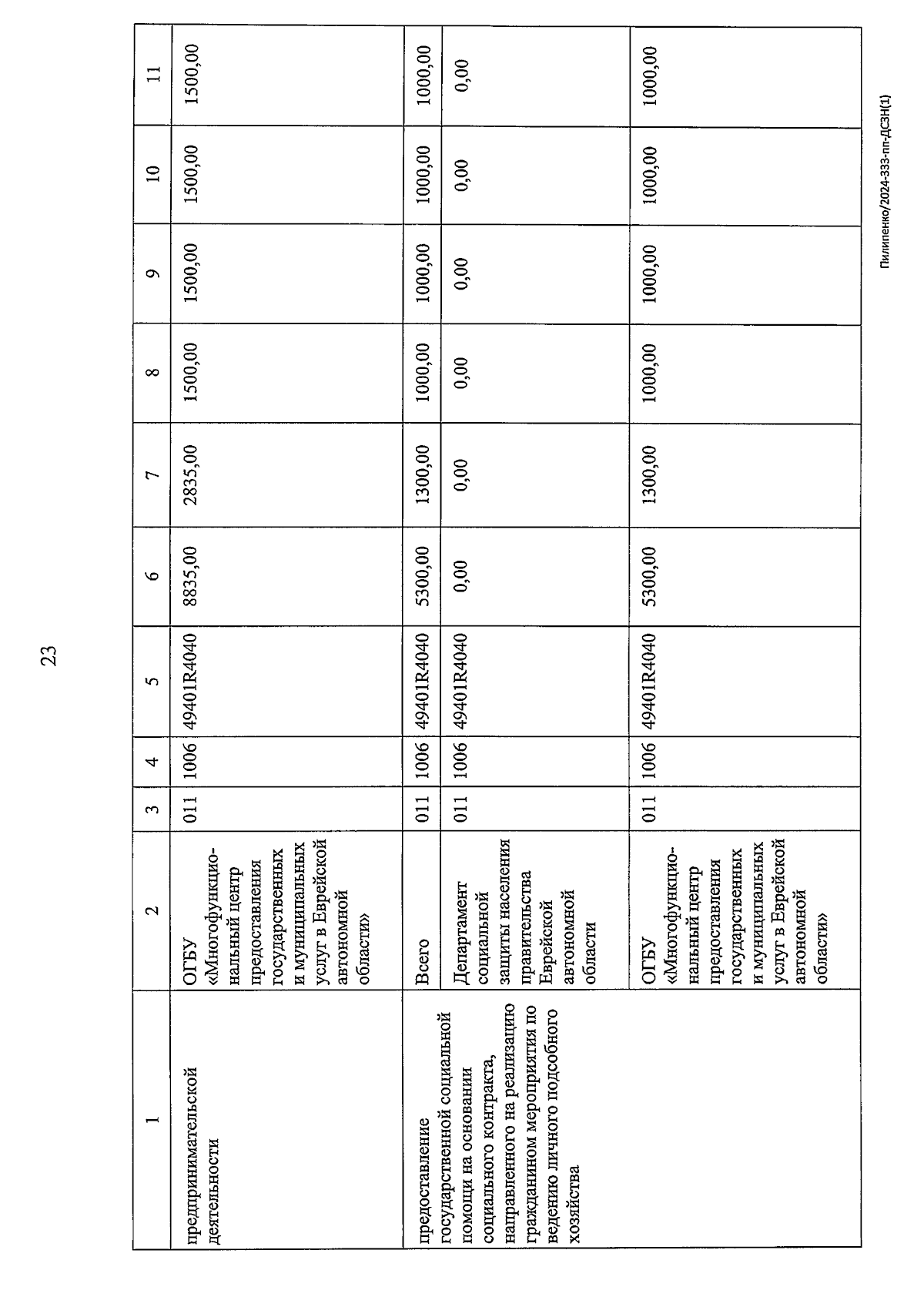 23

| 1 | 2 | 3 | 4 | 5 | 6 | 7 | 8 | 9 | 10 | 11 |
|---|---|---|---|---|---|---|---|---|---|---|
| предпринимательской деятельности | ОГБУ «Многофункциональный центр предоставления государственных и муниципальных услуг в Еврейской автономной области» | 011 | 1006 | 49401R4040 | 8835,00 | 2835,00 | 1500,00 | 1500,00 | 1500,00 | 1500,00 |
| предоставление государственной социальной помощи на основании социального контракта, направленного на реализацию гражданином мероприятия по ведению личного подсобного хозяйства | Всего | 011 | 1006 | 49401R4040 | 5300,00 | 1300,00 | 1000,00 | 1000,00 | 1000,00 | 1000,00 |
| | Департамент социальной защиты населения правительства Еврейской автономной области | 011 | 1006 | 49401R4040 | 0,00 | 0,00 | 0,00 | 0,00 | 0,00 | 0,00 |
| | ОГБУ «Многофункциональный центр предоставления государственных и муниципальных услуг в Еврейской автономной области» | 011 | 1006 | 49401R4040 | 5300,00 | 1300,00 | 1000,00 | 1000,00 | 1000,00 | 1000,00 |

Пилипенко/2024-333-пп-ДСЗН(1)